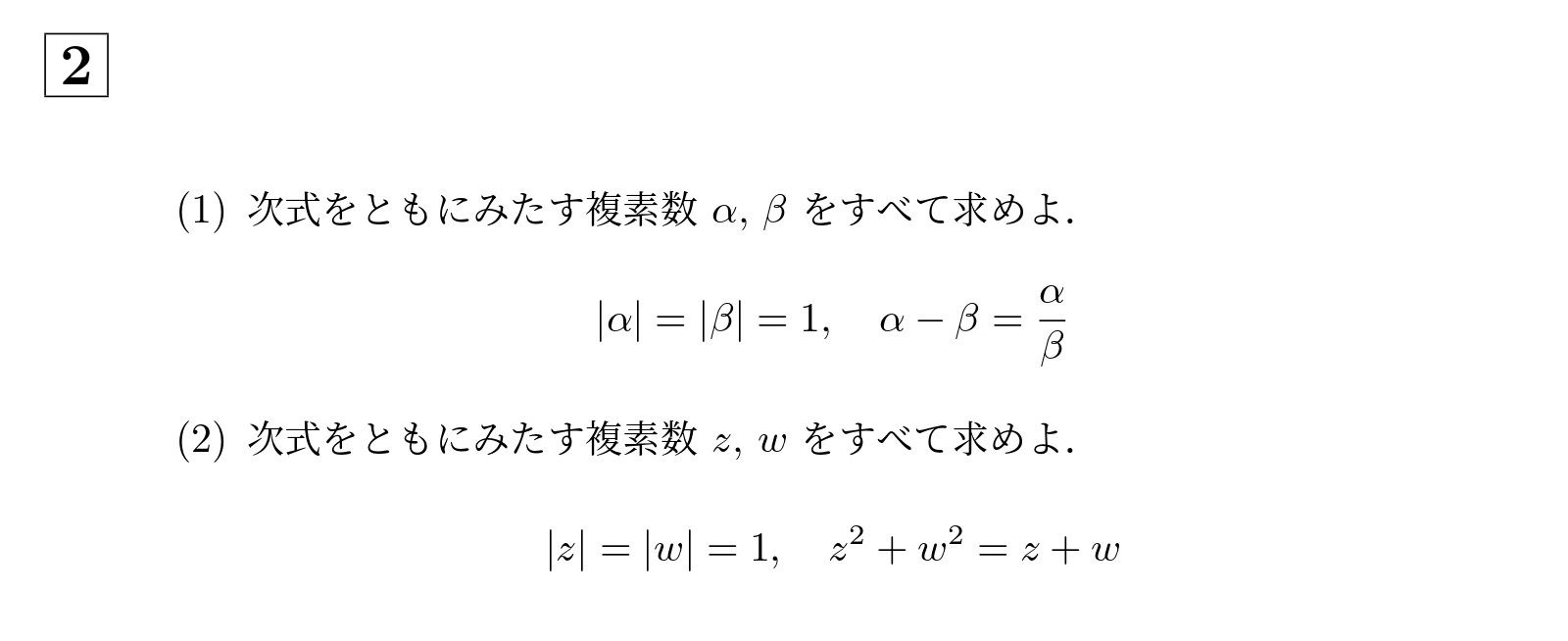 2

(1) 次式をともにみたす複素数 $\alpha$, $\beta$ をすべて求めよ.

$|\alpha| = |\beta| = 1, \quad \alpha - \beta = \frac{\alpha}{\beta}$

(2) 次式をともにみたす複素数 $z$, $w$ をすべて求めよ.

$|z| = |w| = 1, \quad z^2 + w^2 = z + w$